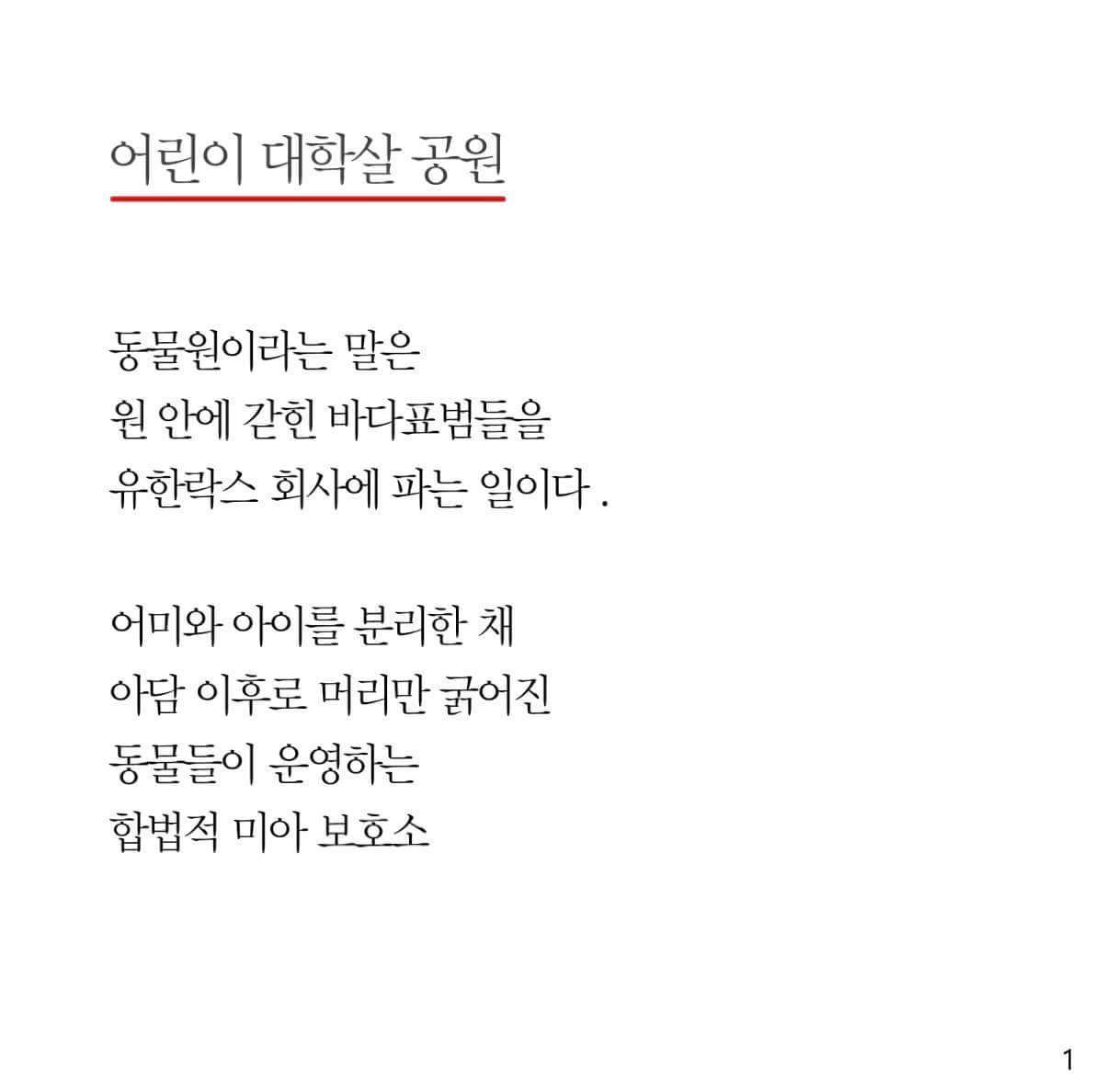 어린이 대학살 공원

동물원이라는 말은
원 안에 갇힌 바다표범들을
유한락스 회사에 파는 일이다 .

어미와 아이를 분리한 채
아담 이후로 머리만 굵어진
동물들이 운영하는
합법적 미아 보호소

1